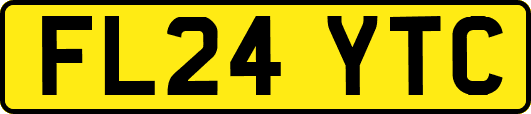 FL24 YTC